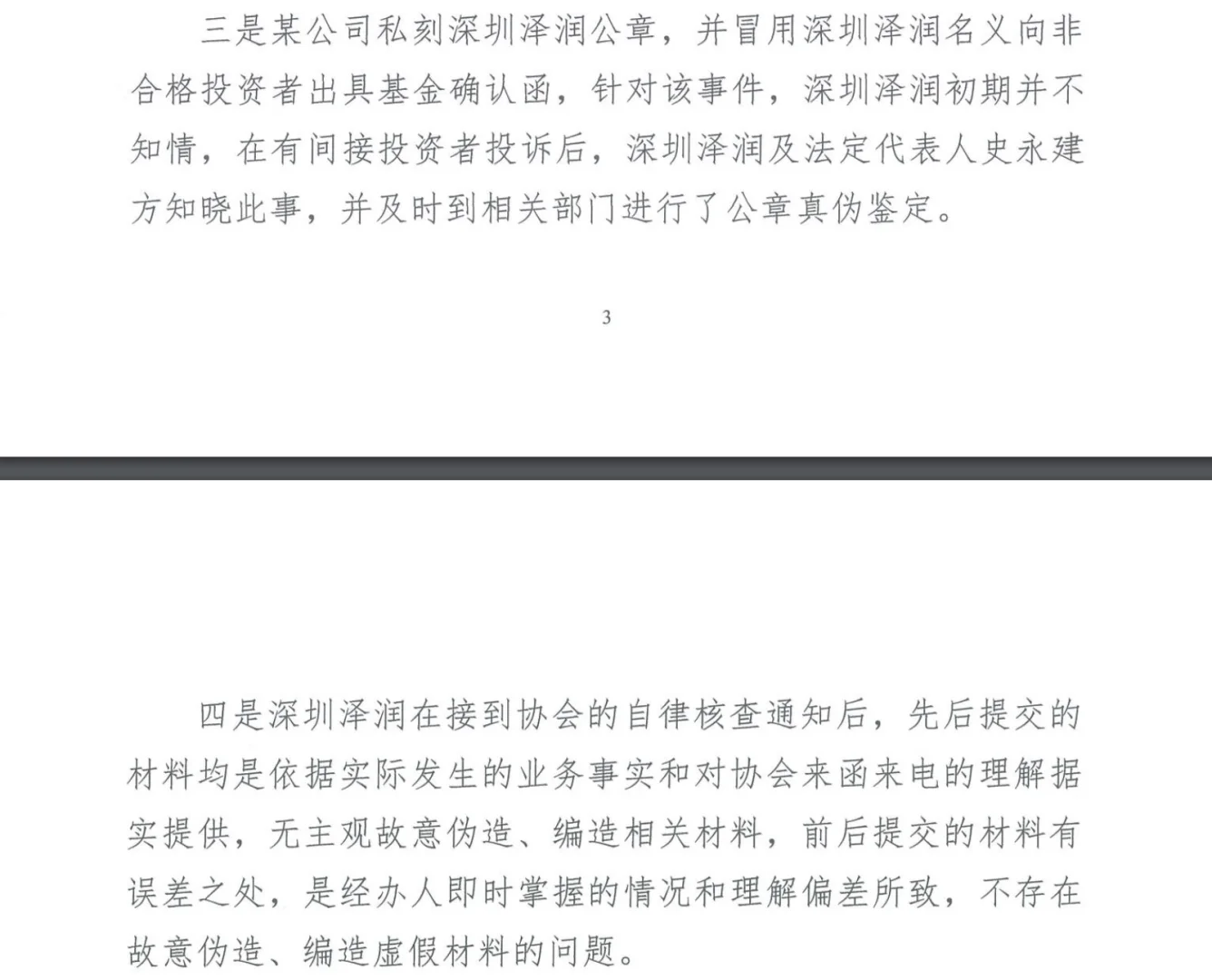 三是某公司私刻深圳泽润公章，并冒用深圳泽润名义向非合格投资者出具基金确认函，针对该事件，深圳泽润初期并不知情，在有间接投资者投诉后，深圳泽润及法定代表人史永建方知晓此事，并及时到相关部门进行了公章真伪鉴定。

3

四是深圳泽润在接到协会的自律核查通知后，先后提交的材料均是依据实际发生的业务事实和对协会来函来电的理解据实提供，无主观故意伪造、编造相关材料，前后提交的材料有误差之处，是经办人即时掌握的情况和理解偏差所致，不存在故意伪造、编造虚假材料的问题。